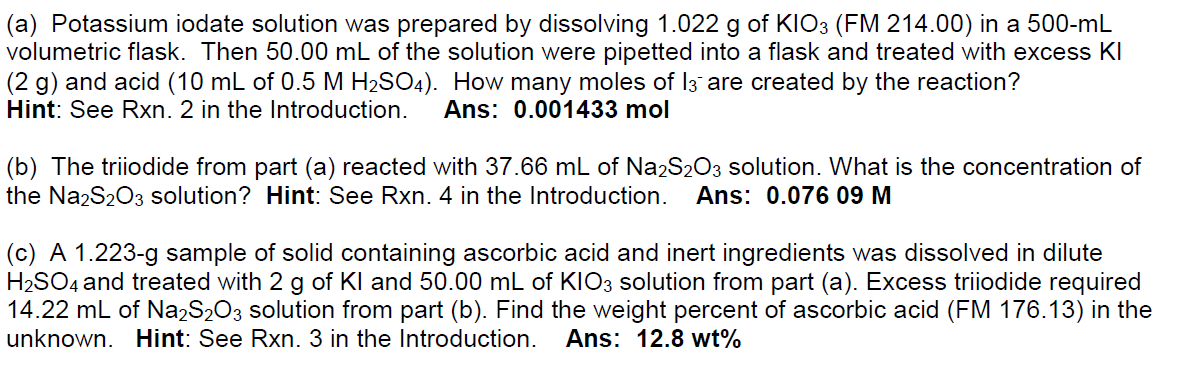 (a) Potassium iodate solution was prepared by dissolving 1.022 g of $KIO_3$ (FM 214.00) in a 500-mL volumetric flask. Then 50.00 mL of the solution were pipetted into a flask and treated with excess KI (2 g) and acid (10 mL of 0.5 M $H_2SO_4$). How many moles of $I_3^-$ are created by the reaction?
Hint: See Rxn. 2 in the Introduction. Ans: 0.001433 mol

(b) The triiodide from part (a) reacted with 37.66 mL of $Na_2S_2O_3$ solution. What is the concentration of the $Na_2S_2O_3$ solution? Hint: See Rxn. 4 in the Introduction. Ans: 0.076 09 M

(c) A 1.223-g sample of solid containing ascorbic acid and inert ingredients was dissolved in dilute $H_2SO_4$ and treated with 2 g of KI and 50.00 mL of $KIO_3$ solution from part (a). Excess triiodide required 14.22 mL of $Na_2S_2O_3$ solution from part (b). Find the weight percent of ascorbic acid (FM 176.13) in the unknown. Hint: See Rxn. 3 in the Introduction. Ans: 12.8 wt%